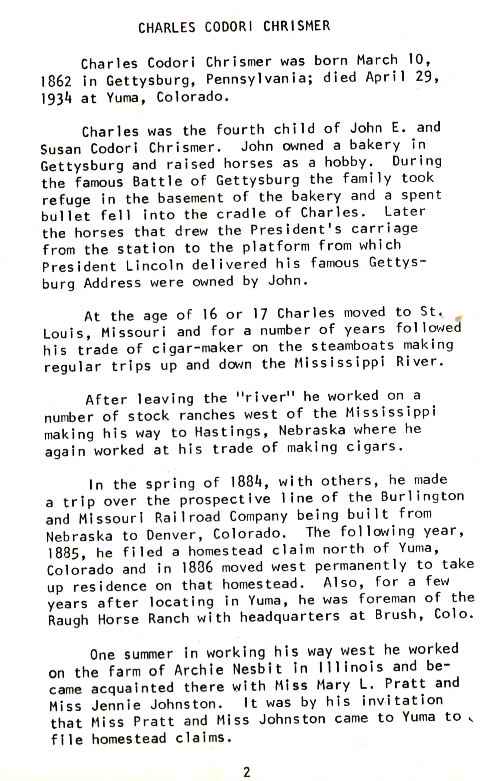 CHARLES CODORI CHRISMER

Charles Codori Chrismer was born March 10, 1862 in Gettysburg, Pennsylvania; died April 29, 1934 at Yuma, Colorado.

Charles was the fourth child of John E. and Susan Codori Chrismer. John owned a bakery in Gettysburg and raised horses as a hobby. During the famous Battle of Gettysburg the family took refuge in the basement of the bakery and a spent bullet fell into the cradle of Charles. Later the horses that drew the President's carriage from the station to the platform from which President Lincoln delivered his famous Gettysburg Address were owned by John.

At the age of 16 or 17 Charles moved to St. Louis, Missouri and for a number of years followed his trade of cigar-maker on the steamboats making regular trips up and down the Mississippi River.

After leaving the "river" he worked on a number of stock ranches west of the Mississippi making his way to Hastings, Nebraska where he again worked at his trade of making cigars.

In the spring of 1884, with others, he made a trip over the prospective line of the Burlington and Missouri Railroad Company being built from Nebraska to Denver, Colorado. The following year, 1885, he filed a homestead claim north of Yuma, Colorado and in 1886 moved west permanently to take up residence on that homestead. Also, for a few years after locating in Yuma, he was foreman of the Raugh Horse Ranch with headquarters at Brush, Colo.

One summer in working his way west he worked on the farm of Archie Nesbit in Illinois and became acquainted there with Miss Mary L. Pratt and Miss Jennie Johnston. It was by his invitation that Miss Pratt and Miss Johnston came to Yuma to file homestead claims.

2